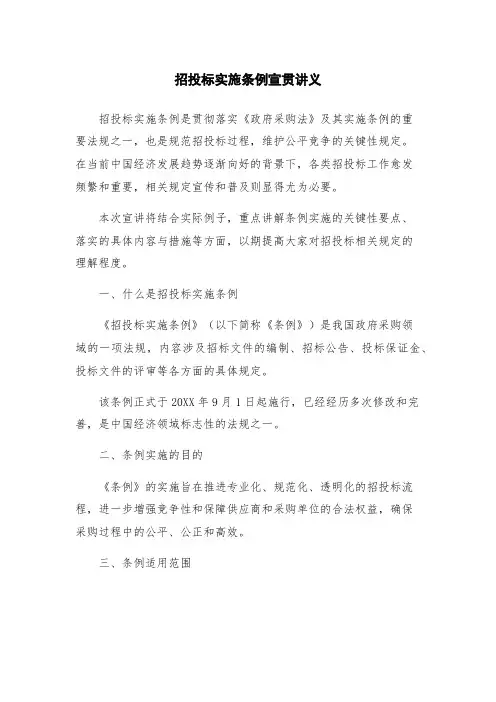 招投标实施条例宣贯讲义

招投标实施条例是贯彻落实《政府采购法》及其实施条例的重要法规之一，也是规范招投标过程，维护公平竞争的关键性规定。在当前中国经济发展趋势逐渐向好的背景下，各类招投标工作愈发频繁和重要，相关规定宣传和普及则显得尤为必要。

本次宣讲将结合实际例子，重点讲解条例实施的关键性要点、落实的具体内容与措施等方面，以期提高大家对招投标相关规定的理解程度。

一、什么是招投标实施条例

《招投标实施条例》（以下简称《条例》）是我国政府采购领域的一项法规，内容涉及招标文件的编制、招标公告、投标保证金、投标文件的评审等各方面的具体规定。

该条例正式于20XX年9月1日起施行，已经经历多次修改和完善，是中国经济领域标志性的法规之一。

二、条例实施的目的

《条例》的实施旨在推进专业化、规范化、透明化的招投标流程，进一步增强竞争性和保障供应商和采购单位的合法权益，确保采购过程中的公平、公正和高效。

三、条例适用范围